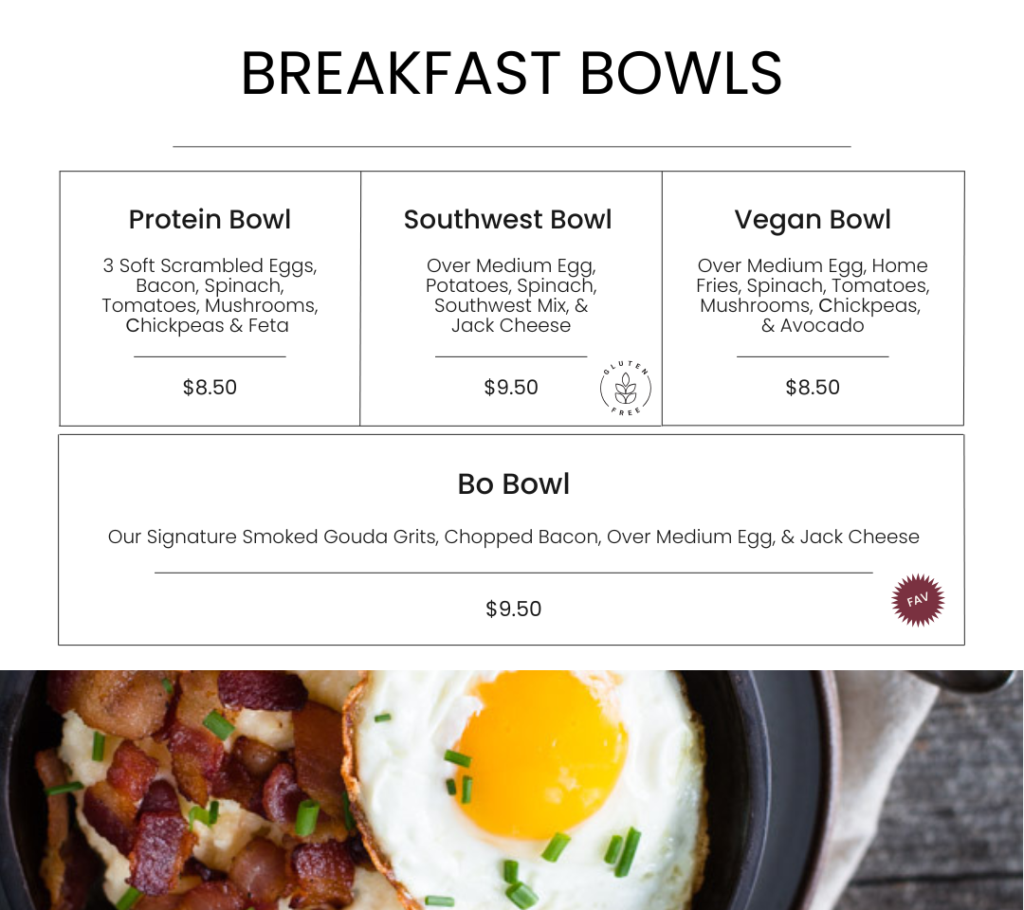 BREAKFAST BOWLS

Protein Bowl

3 Soft Scrambled Eggs, Bacon, Spinach, Tomatoes, Mushrooms, Chickpeas & Feta

$8.50

Southwest Bowl

Over Medium Egg, Potatoes, Spinach, Southwest Mix, & Jack Cheese

$9.50

GLUTEN FREE

Vegan Bowl

Over Medium Egg, Home Fries, Spinach, Tomatoes, Mushrooms, Chickpeas, & Avocado

$8.50

Bo Bowl

Our Signature Smoked Gouda Grits, Chopped Bacon, Over Medium Egg, & Jack Cheese

$9.50

FAV